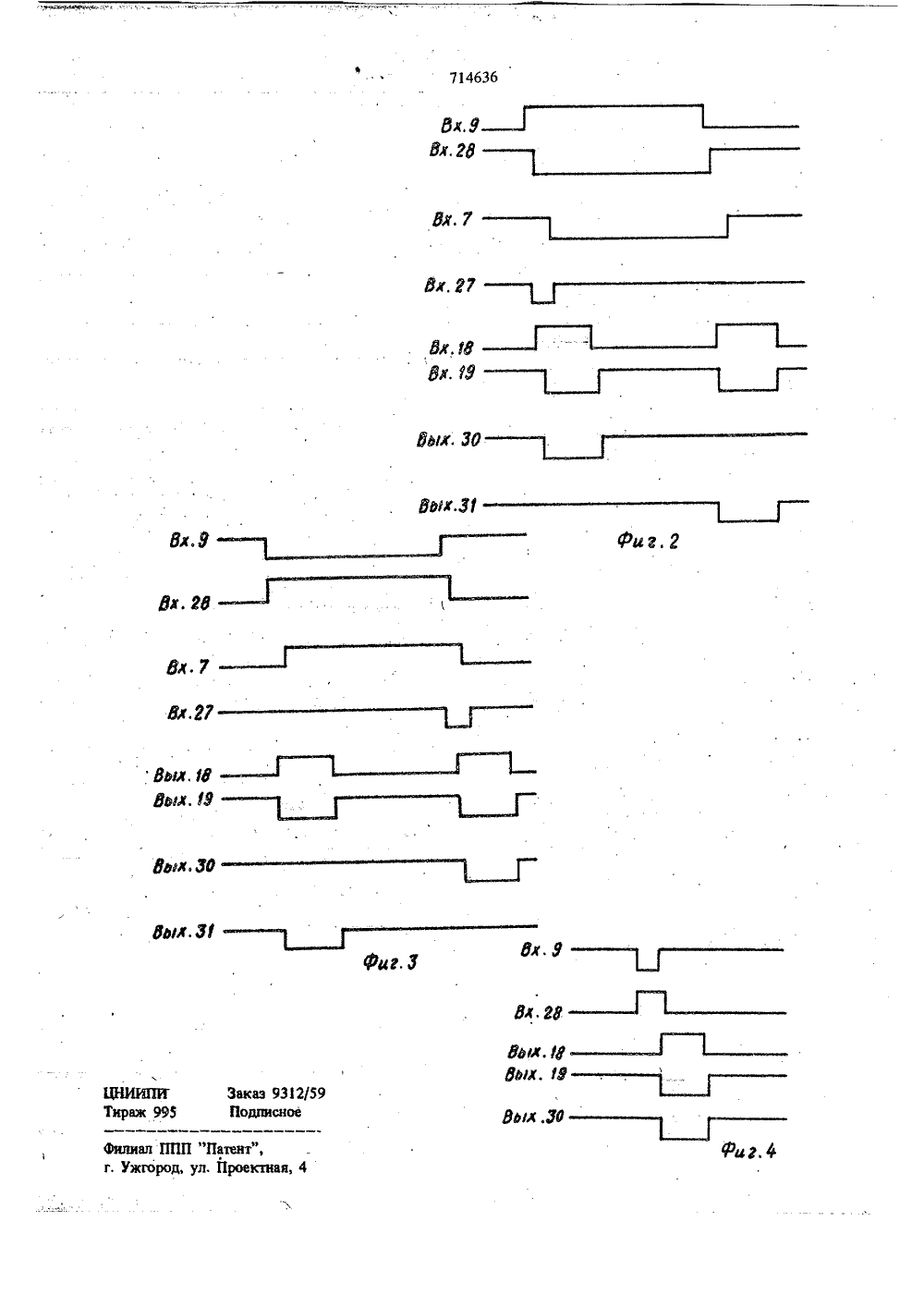 714636

Вх. 9
Вх. 28
Вх. 7
Вх. 27
Вх. 18
Вх. 19
Вых. 30
Вых. 31

Фиг. 2

Вх. 9
Вх. 28
Вх. 7
Вх. 27
Вых. 18
Вых. 19
Вых. 30
Вых. 31

Фиг. 3

Вх. 9
Вх. 28
Вых. 18
Вых. 19
Вых. 30

Фиг. 4

ЦНИИПИ Заказ 9312/59
Тираж 995 Подписное

Филиал ППП "Патент",
г. Ужгород, ул. Проектная, 4